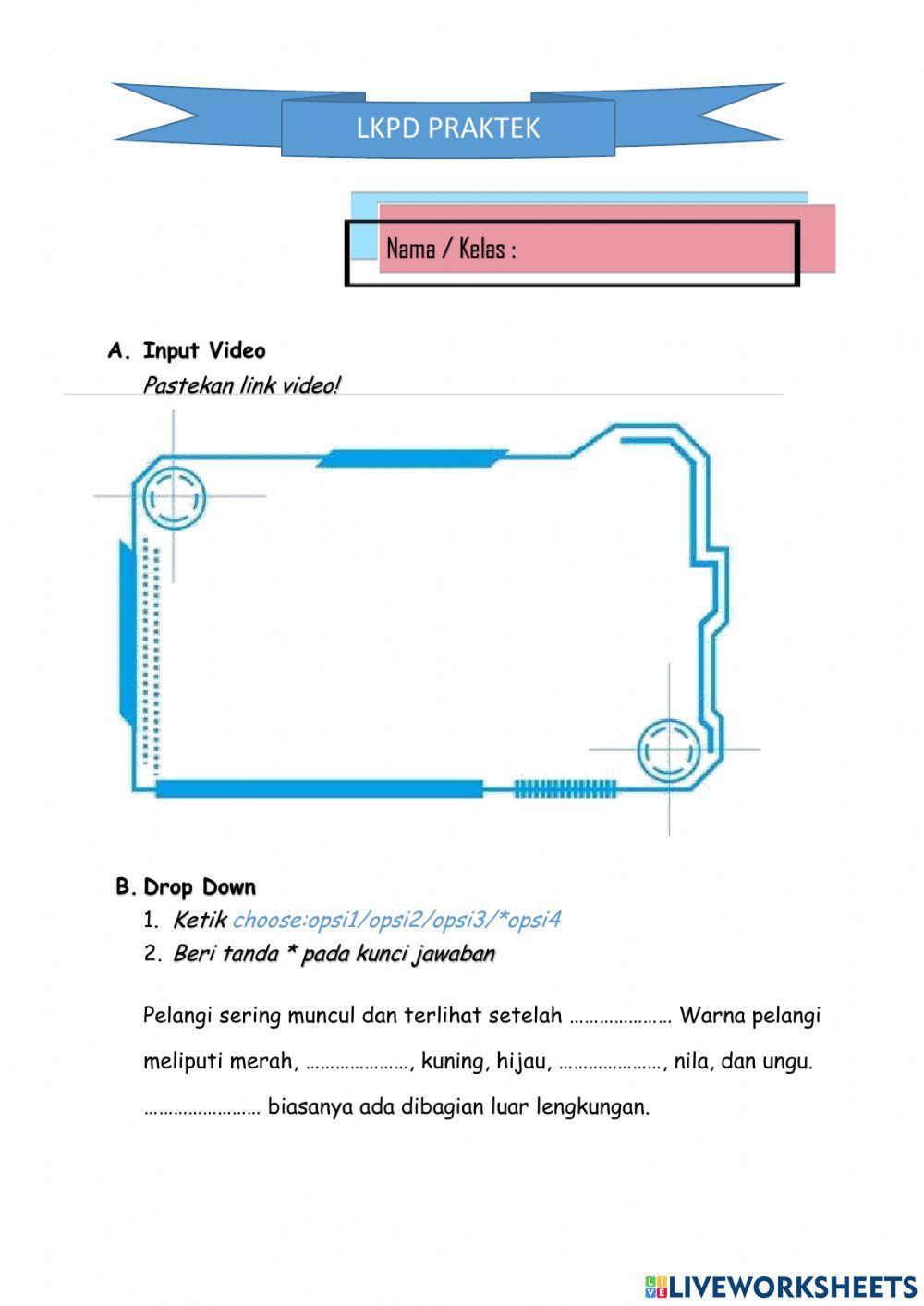 LKPD PRAKTEK

Nama / Kelas :

A. Input Video
Pastekan link video!

B. Drop Down
1. Ketik choose:opsi1/opsi2/opsi3/*opsi4
2. Beri tanda * pada kunci jawaban

Pelangi sering muncul dan terlihat setelah ………………… Warna pelangi meliputi merah, …………………, kuning, hijau, …………………, nila, dan ungu. …………………… biasanya ada dibagian luar lengkungan.

LIVEWORKSHEETS